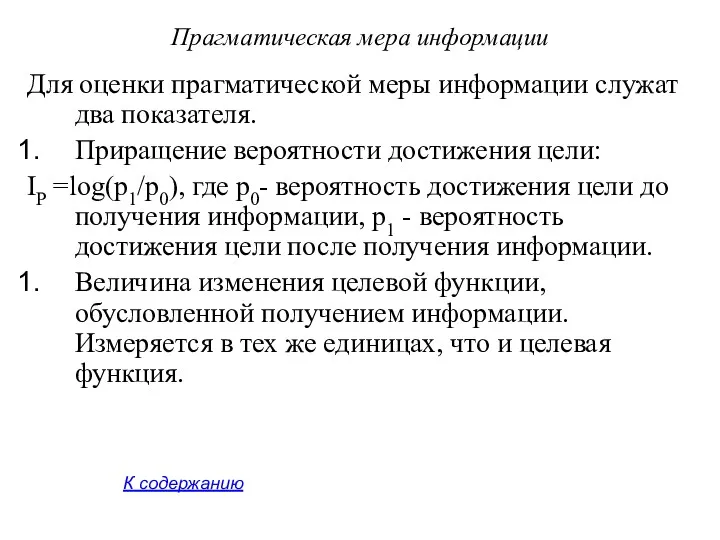 Прагматическая мера информации

Для оценки прагматической меры информации служат два показателя.

1. Приращение вероятности достижения цели:

$I_P = \log(p_1/p_0)$, где $p_0$- вероятность достижения цели до получения информации, $p_1$ - вероятность достижения цели после получения информации.

1. Величина изменения целевой функции, обусловленной получением информации. Измеряется в тех же единицах, что и целевая функция.

К содержанию